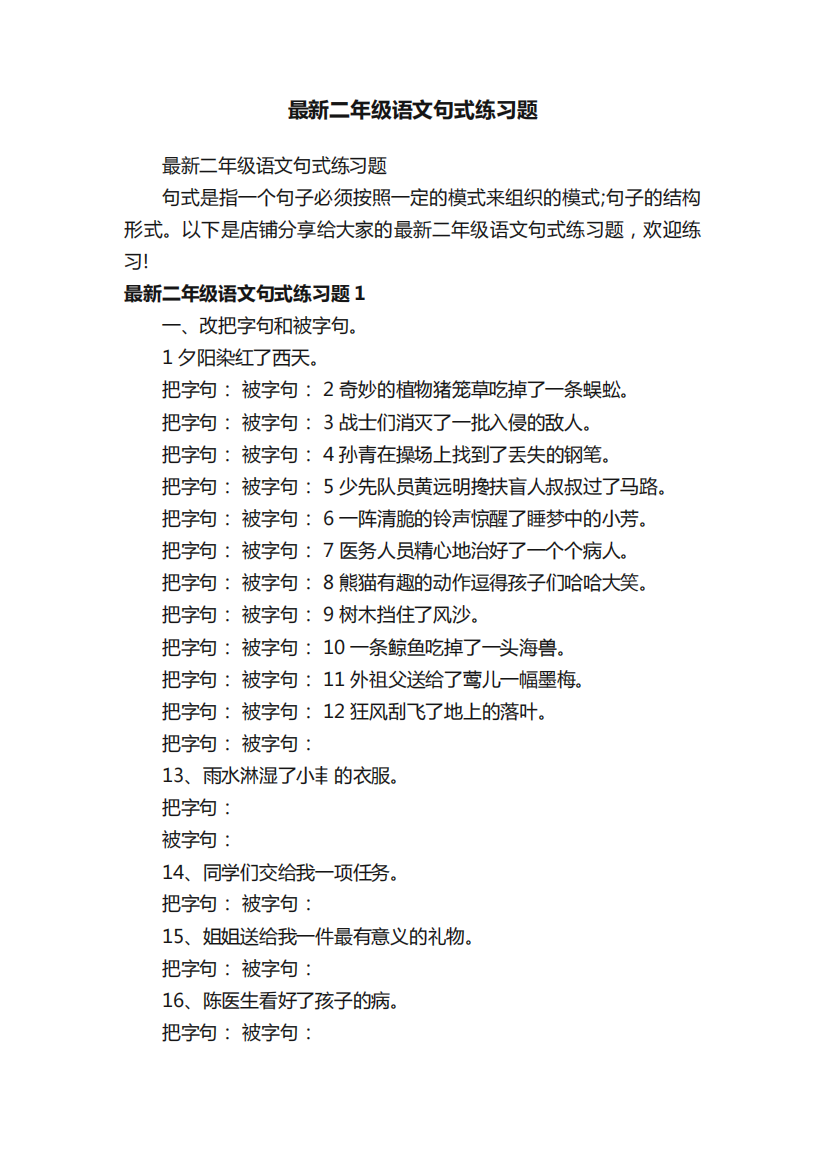 最新二年级语文句式练习题

最新二年级语文句式练习题

句式是指一个句子必须按照一定的模式来组织的模式;句子的结构形式。以下是店铺分享给大家的最新二年级语文句式练习题，欢迎练习!

最新二年级语文句式练习题 1

一、改把字句和被字句。

1 夕阳染红了西天。

把字句： 被字句： 2 奇妙的植物猪笼草吃掉了一条蜈蚣。

把字句： 被字句： 3 战士们消灭了一批入侵的敌人。

把字句： 被字句： 4 孙青在操场上找到了丢失的钢笔。

把字句： 被字句： 5 少先队员黄远明搀扶盲人叔叔过了马路。

把字句： 被字句： 6 一阵清脆的铃声惊醒了睡梦中的小芳。

把字句： 被字句： 7 医务人员精心地治好了一个个病人。

把字句： 被字句： 8 熊猫有趣的动作逗得孩子们哈哈大笑。

把字句： 被字句： 9 树木挡住了风沙。

把字句： 被字句： 10 一条鲸鱼吃掉了一头海兽。

把字句： 被字句： 11 外祖父送给了莺儿一幅墨梅。

把字句： 被字句： 12 狂风刮飞了地上的落叶。

把字句： 被字句：

13、雨水淋湿了小丰 的衣服。

把字句：

被字句：

14、同学们交给我一项任务。

把字句： 被字句：

15、姐姐送给我一件最有意义的礼物。

把字句： 被字句：

16、陈医生看好了孩子的病。

把字句： 被字句：